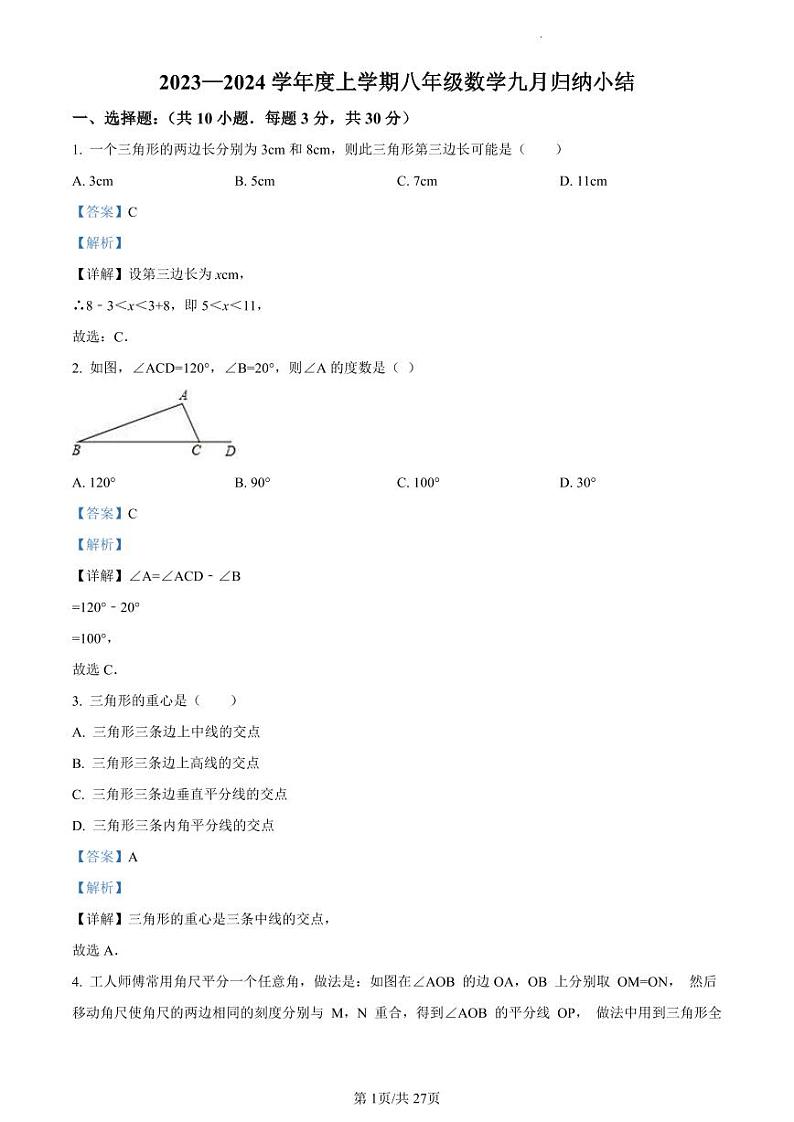 2023—2024 学年度上学期八年级数学九月归纳小结

一、选择题：（共 10 小题．每题 3 分，共 30 分）

1. 一个三角形的两边长分别为 3cm 和 8cm，则此三角形第三边长可能是（　　）

A. 3cm　　B. 5cm　　C. 7cm　　D. 11cm

【答案】C

【解析】

【详解】设第三边长为 $x$cm，

∴$8-3<x<3+8$，即 $5<x<11$，

故选：C．

2. 如图，∠ACD=120°，∠B=20°，则∠A 的度数是（ ）

A

B　C　D

A. 120°　　B. 90°　　C. 100°　　D. 30°

【答案】C

【解析】

【详解】∠A=∠ACD－∠B

=120°－20°

=100°，

故选 C．

3. 三角形的重心是（　　）

A. 三角形三条边上中线的交点

B. 三角形三条边上高线的交点

C. 三角形三条边垂直平分线的交点

D. 三角形三条内角平分线的交点

【答案】A

【解析】

【详解】三角形的重心是三条中线的交点，

故选 A．

4. 工人师傅常用角尺平分一个任意角，做法是：如图在∠AOB 的边 OA，OB 上分别取 OM=ON， 然后移动角尺使角尺的两边相同的刻度分别与 M，N 重合，得到∠AOB 的平分线 OP， 做法中用到三角形全

第 1页/共 27页